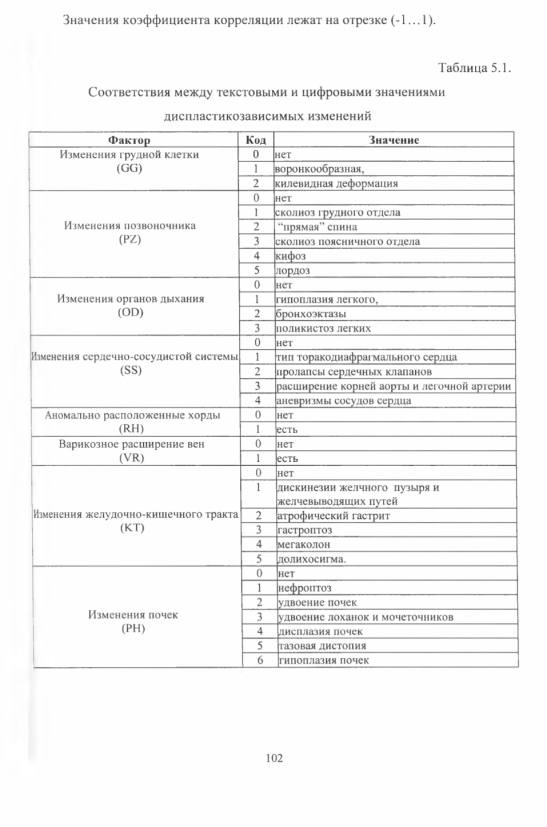 Значения коэффициента корреляции лежат на отрезке (-1…1).

Таблица 5.1.

Соответствия между текстовыми и цифровыми значениями диспластикозависимых изменений

| Фактор | Код | Значение |
|---|---|---|
| Изменения грудной клетки (GG) | 0 | нет |
| | 1 | воронкообразная, |
| | 2 | килевидная деформация |
| Изменения позвоночника (PZ) | 0 | нет |
| | 1 | сколиоз грудного отдела |
| | 2 | "прямая" спина |
| | 3 | сколиоз поясничного отдела |
| | 4 | кифоз |
| | 5 | лордоз |
| Изменения органов дыхания (OD) | 0 | нет |
| | 1 | гипоплазия легкого, |
| | 2 | бронхоэктазы |
| | 3 | поликистоз легких |
| Изменения сердечно-сосудистой системы (SS) | 0 | нет |
| | 1 | тип торакодиафрагмального сердца |
| | 2 | пролапсы сердечных клапанов |
| | 3 | расширение корней аорты и легочной артерии |
| | 4 | аневризмы сосудов сердца |
| Аномально расположенные хорды (RH) | 0 | нет |
| | 1 | есть |
| Варикозное расширение вен (VR) | 0 | нет |
| | 1 | есть |
| Изменения желудочно-кишечного тракта (KT) | 0 | нет |
| | 1 | дискинезии желчного пузыря и желчевыводящих путей |
| | 2 | атрофический гастрит |
| | 3 | гастроптоз |
| | 4 | мегаколон |
| | 5 | долихосигма. |
| Изменения почек (PH) | 0 | нет |
| | 1 | нефроптоз |
| | 2 | удвоение почек |
| | 3 | удвоение лоханок и мочеточников |
| | 4 | дисплазия почек |
| | 5 | тазовая дистопия |
| | 6 | гипоплазия почек |

102